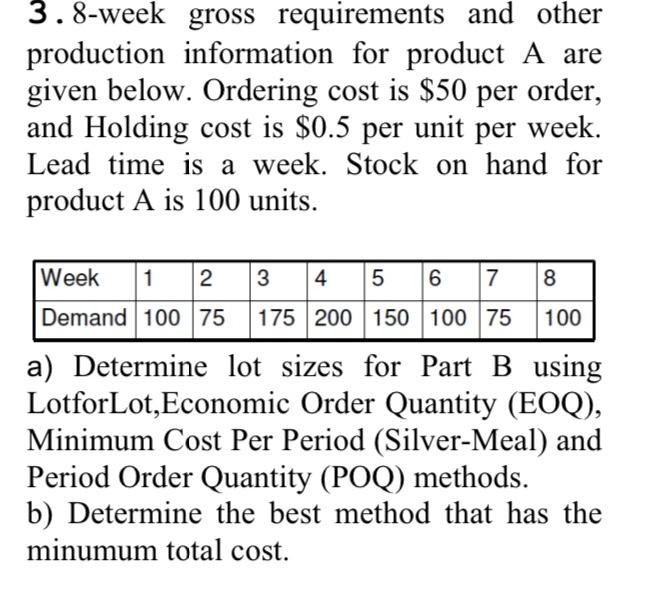 3. 8-week gross requirements and other production information for product A are given below. Ordering cost is \$50 per order, and Holding cost is \$0.5 per unit per week. Lead time is a week. Stock on hand for product A is 100 units.

| Week | 1 | 2 | 3 | 4 | 5 | 6 | 7 | 8 |
|---|---|---|---|---|---|---|---|---|
| Demand | 100 | 75 | 175 | 200 | 150 | 100 | 75 | 100 |

a) Determine lot sizes for Part B using LotforLot,Economic Order Quantity (EOQ), Minimum Cost Per Period (Silver-Meal) and Period Order Quantity (POQ) methods.
b) Determine the best method that has the minumum total cost.